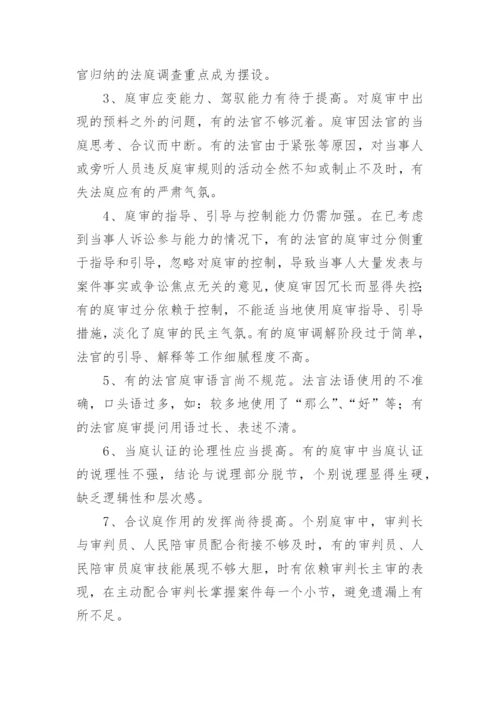 官归纳的法庭调查重点成为摆设。

3、庭审应变能力、驾驭能力有待于提高。对庭审中出现的预料之外的问题，有的法官不够沉着。庭审因法官的当庭思考、合议而中断。有的法官由于紧张等原因，对当事人或旁听人员违反庭审规则的活动全然不知或制止不及时，有失法庭应有的严肃气氛。

4、庭审的指导、引导与控制能力仍需加强。在已考虑到当事人诉讼参与能力的情况下，有的法官的庭审过分侧重于指导和引导，忽略对庭审的控制，导致当事人大量发表与案件事实或争讼焦点无关的意见，使庭审因冗长而显得失控；有的庭审过分依赖于控制，不能适当地使用庭审指导、引导措施，淡化了庭审的民主气氛。有的庭审调解阶段过于简单，法官的引导、解释等工作细腻程度不高。

5、有的法官庭审语言尚不规范。法言法语使用的不准确，口头语过多，如：较多地使用了“那么”、“好”等；有的法官庭审提问用语过长、表述不清。

6、当庭认证的论理性应当提高。有的庭审中当庭认证的说理性不强，结论与说理部分脱节，个别说理显得生硬，缺乏逻辑性和层次感。

7、合议庭作用的发挥尚待提高。个别庭审中，审判长与审判员、人民陪审员配合衔接不够及时，有的审判员、人民陪审员庭审技能展现不够大胆，时有依赖审判长主审的表现，在主动配合审判长掌握案件每一个小节，避免遗漏上有所不足。